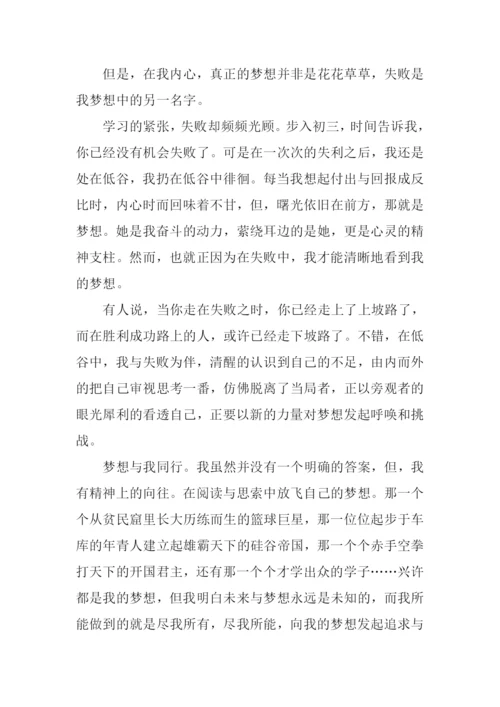 但是，在我内心，真正的梦想并非是花花草草，失败是我梦想中的另一名字。

学习的紧张，失败却频频光顾。步入初三，时间告诉我，你已经没有机会失败了。可是在一次次的失利之后，我还是处在低谷，我扔在低谷中徘徊。每当我想起付出与回报成反比时，内心时而回味着不甘，但，曙光依旧在前方，那就是梦想。她是我奋斗的动力，萦绕耳边的是她，更是心灵的精神支柱。然而，也就正因为在失败中，我才能清晰地看到我的梦想。

有人说，当你走在失败之时，你已经走上了上坡路了，而在胜利成功路上的人，或许已经走下坡路了。不错，在低谷中，我与失败为伴，清醒的认识到自己的不足，由内而外的把自己审视思考一番，仿佛脱离了当局者，正以旁观者的眼光犀利的看透自己，正要以新的力量对梦想发起呼唤和挑战。

梦想与我同行。我虽然并没有一个明确的答案，但，我有精神上的向往。在阅读与思索中放飞自己的梦想。那一个个从贫民窟里长大历练而生的篮球巨星，那一位位起步于车库的年青人建立起雄霸天下的硅谷帝国，那一个个赤手空拳打天下的开国君主，还有那一个个才学出众的学子……兴许都是我的梦想，但我明白未来与梦想永远是未知的，而我所能做到的就是尽我所有，尽我所能，向我的梦想发起追求与